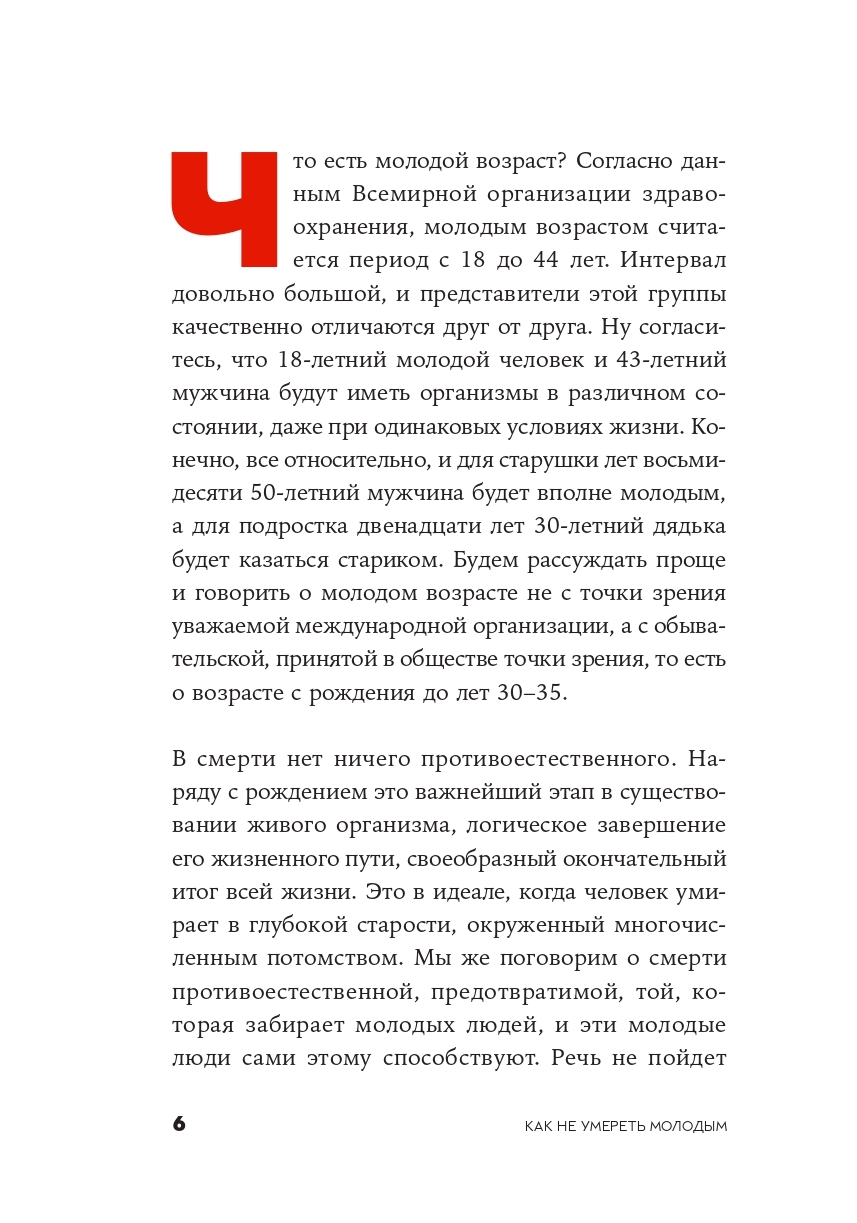 Что есть молодой возраст? Согласно данным Всемирной организации здравоохранения, молодым возрастом считается период с 18 до 44 лет. Интервал довольно большой, и представители этой группы качественно отличаются друг от друга. Ну согласитесь, что 18-летний молодой человек и 43-летний мужчина будут иметь организмы в различном состоянии, даже при одинаковых условиях жизни. Конечно, все относительно, и для старушки лет восьмидесяти 50-летний мужчина будет вполне молодым, а для подростка двенадцати лет 30-летний дядька будет казаться стариком. Будем рассуждать проще и говорить о молодом возрасте не с точки зрения уважаемой международной организации, а с обывательской, принятой в обществе точки зрения, то есть о возрасте с рождения до лет 30–35.

В смерти нет ничего противоестественного. Наряду с рождением это важнейший этап в существовании живого организма, логическое завершение его жизненного пути, своеобразный окончательный итог всей жизни. Это в идеале, когда человек умирает в глубокой старости, окруженный многочисленным потомством. Мы же поговорим о смерти противоестественной, предотвратимой, той, которая забирает молодых людей, и эти молодые люди сами этому способствуют. Речь не пойдет

6

КАК НЕ УМЕРЕТЬ МОЛОДЫМ